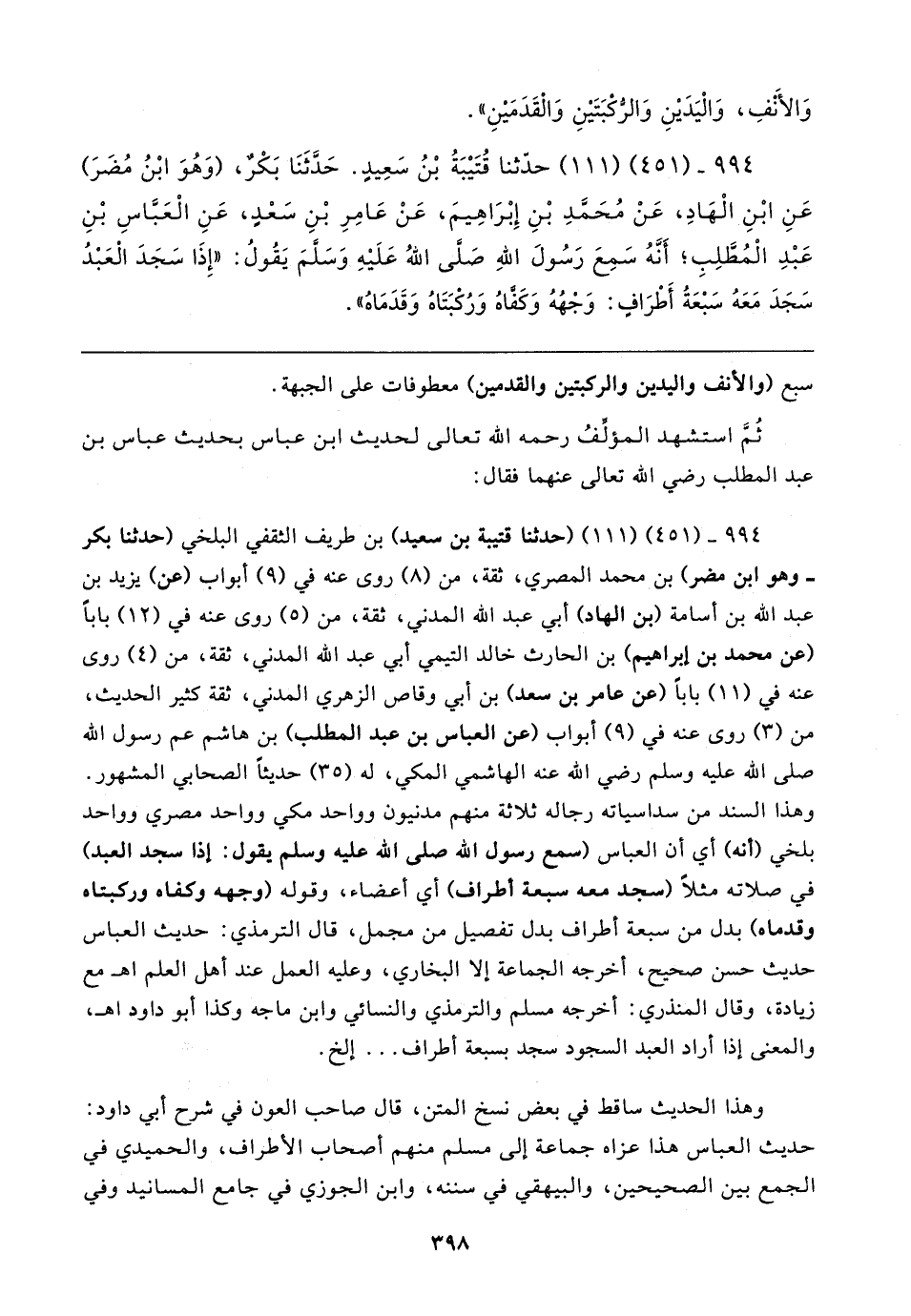 وَالأَنْفِ، وَالْيَدَيْنِ وَالرُّكْبَتَيْنِ وَالْقَدَمَيْنِ».

٩٩٤ ـ (٤٥١) (١١١) حدّثنا قُتَيْبَةُ بْنُ سَعِيدٍ. حَدَّثَنَا بَكْرٌ، (وَهُوَ ابْنُ مُضَرَ) عَنِ ابْنِ الْهَادِ، عَنْ مُحَمَّدِ بْنِ إِبْرَاهِيمَ، عَنْ عَامِرِ بْنِ سَعْدٍ، عَنِ الْعَبَّاسِ بْنِ عَبْدِ الْمُطَّلِبِ؛ أَنَّهُ سَمِعَ رَسُولَ اللهِ صَلَّى اللهُ عَلَيْهِ وَسَلَّمَ يَقُولُ: «إِذَا سَجَدَ الْعَبْدُ سَجَدَ مَعَهُ سَبْعَةُ أَطْرَافٍ: وَجْهُهُ وَكَفَّاهُ وَرُكْبَتَاهُ وَقَدَمَاهُ».

سبع (والأنف واليدين والركبتين والقدمين) معطوفات على الجبهة.

ثُمَّ استشهد المؤلِّفُ رحمه الله تعالى لحديث ابن عباس بحديث عباس بن عبد المطلب رضي الله تعالى عنهما فقال:

٩٩٤ ـ (٤٥١) (١١١) (حدثنا قتيبة بن سعيد) بن طريف الثقفي البلخي (حدثنا بكر ـ وهو ابن مضر) بن محمد المصري، ثقة، من (٨) روى عنه في (٩) أبواب (عن) يزيد بن عبد الله بن أسامة (بن الهاد) أبي عبد الله المدني، ثقة، من (٥) روى عنه في (١٢) باباً (عن محمد بن إبراهيم) بن الحارث خالد التيمي أبي عبد الله المدني، ثقة، من (٤) روى عنه في (١١) باباً (عن عامر بن سعد) بن أبي وقاص الزهري المدني، ثقة كثير الحديث، من (٣) روى عنه في (٩) أبواب (عن العباس بن عبد المطلب) بن هاشم عم رسول الله صلى الله عليه وسلم رضي الله عنه الهاشمي المكي، له (٣٥) حديثاً الصحابي المشهور. وهذا السند من سداسياته رجاله ثلاثة منهم مدنيون وواحد مكي وواحد مصري وواحد بلخي (أنه) أي أن العباس (سمع رسول الله صلى الله عليه وسلم يقول: إذا سجد العبد) في صلاته مثلاً (سجد معه سبعة أطراف) أي أعضاء، وقوله (وجهه وكفاه وركبتاه وقدماه) بدل من سبعة أطراف بدل تفصيل من مجمل، قال الترمذي: حديث العباس حديث حسن صحيح، أخرجه الجماعة إلا البخاري، وعليه العمل عند أهل العلم اهـ مع زيادة، وقال المنذري: أخرجه مسلم والترمذي والنسائي وابن ماجه وكذا أبو داود اهـ، والمعنى إذا أراد العبد السجود سجد بسبعة أطراف... إلخ.

وهذا الحديث ساقط في بعض نسخ المتن، قال صاحب العون في شرح أبي داود: حديث العباس هذا عزاه جماعة إلى مسلم منهم أصحاب الأطراف، والحميدي في الجمع بين الصحيحين، والبيهقي في سننه، وابن الجوزي في جامع المسانيد وفي

٣٩٨